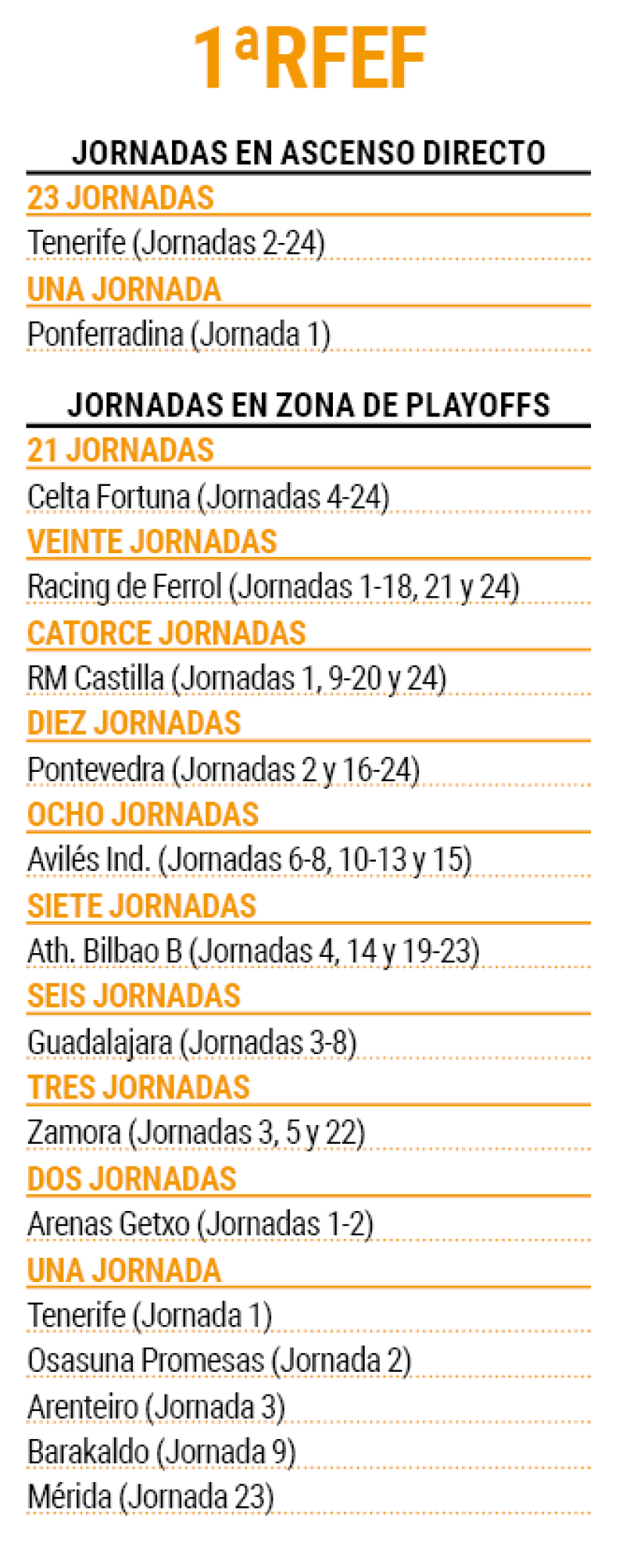 1ªRFEF

JORNADAS EN ASCENSO DIRECTO

23 JORNADAS

Tenerife (Jornadas 2-24)

UNA JORNADA

Ponferradina (Jornada 1)

JORNADAS EN ZONA DE PLAYOFFS

21 JORNADAS

Celta Fortuna (Jornadas 4-24)

VEINTE JORNADAS

Racing de Ferrol (Jornadas 1-18, 21 y 24)

CATORCE JORNADAS

RM Castilla (Jornadas 1, 9-20 y 24)

DIEZ JORNADAS

Pontevedra (Jornadas 2 y 16-24)

OCHO JORNADAS

Avilés Ind. (Jornadas 6-8, 10-13 y 15)

SIETE JORNADAS

Ath. Bilbao B (Jornadas 4, 14 y 19-23)

SEIS JORNADAS

Guadalajara (Jornadas 3-8)

TRES JORNADAS

Zamora (Jornadas 3, 5 y 22)

DOS JORNADAS

Arenas Getxo (Jornadas 1-2)

UNA JORNADA

Tenerife (Jornada 1)

Osasuna Promesas (Jornada 2)

Arenteiro (Jornada 3)

Barakaldo (Jornada 9)

Mérida (Jornada 23)